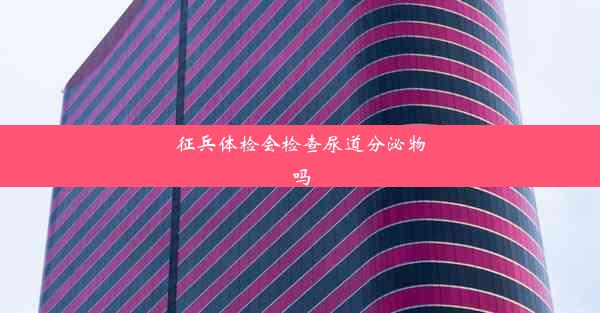 征兵体检会检查尿道分泌物吗